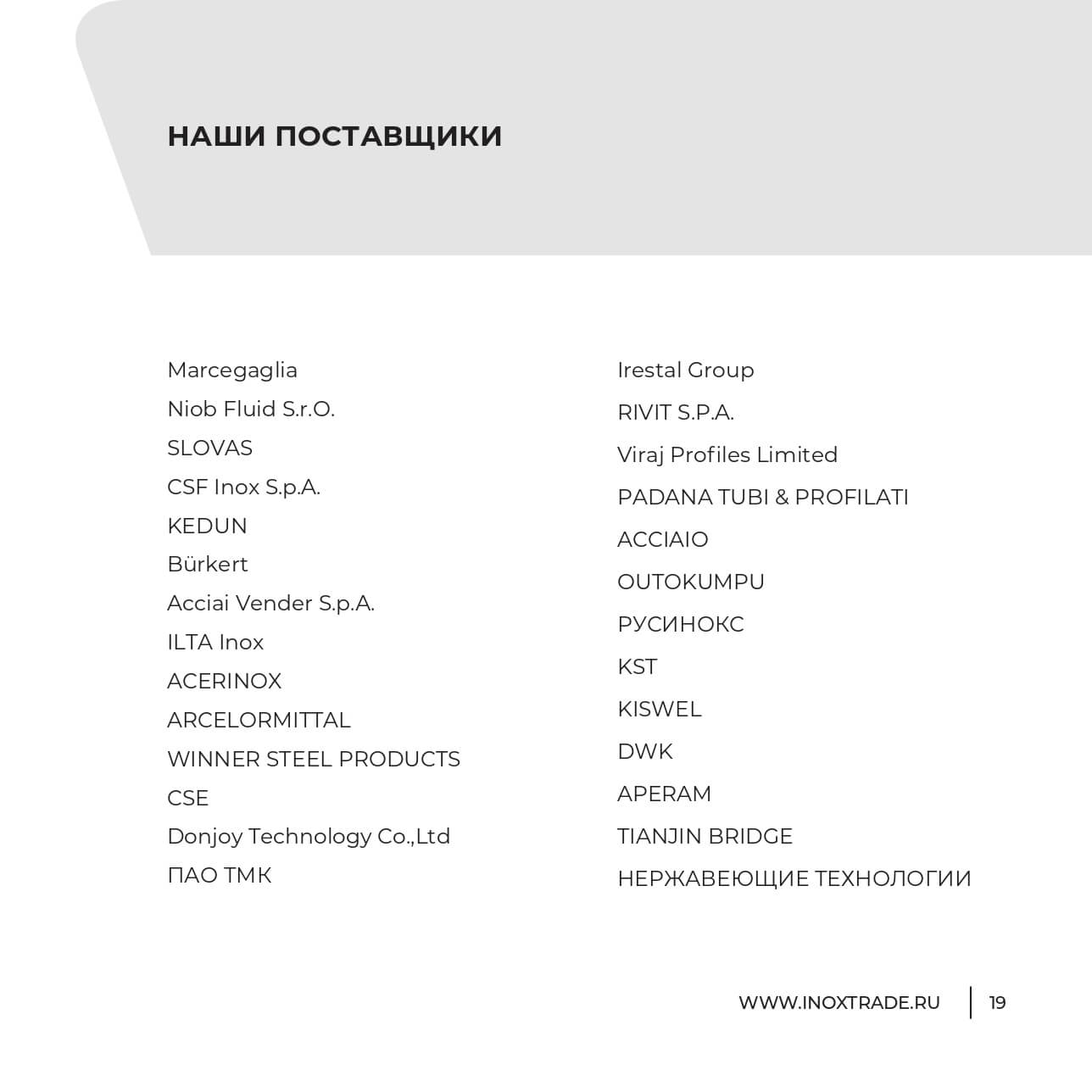 НАШИ ПОСТАВЩИКИ

Marcegaglia
Niob Fluid S.r.O.
SLOVAS
CSF Inox S.p.A.
KEDUN
Bürkert
Acciai Vender S.p.A.
ILTA Inox
ACERINOX
ARCELORMITTAL
WINNER STEEL PRODUCTS
CSE
Donjoy Technology Co.,Ltd
ПАО ТМК

Irestal Group
RIVIT S.P.A.
Viraj Profiles Limited
PADANA TUBI & PROFILATI
ACCIAIO
OUTOKUMPU
РУСИНОКС
KST
KISWEL
DWK
APERAM
TIANJIN BRIDGE
НЕРЖАВЕЮЩИЕ ТЕХНОЛОГИИ

WWW.INOXTRADE.RU 19